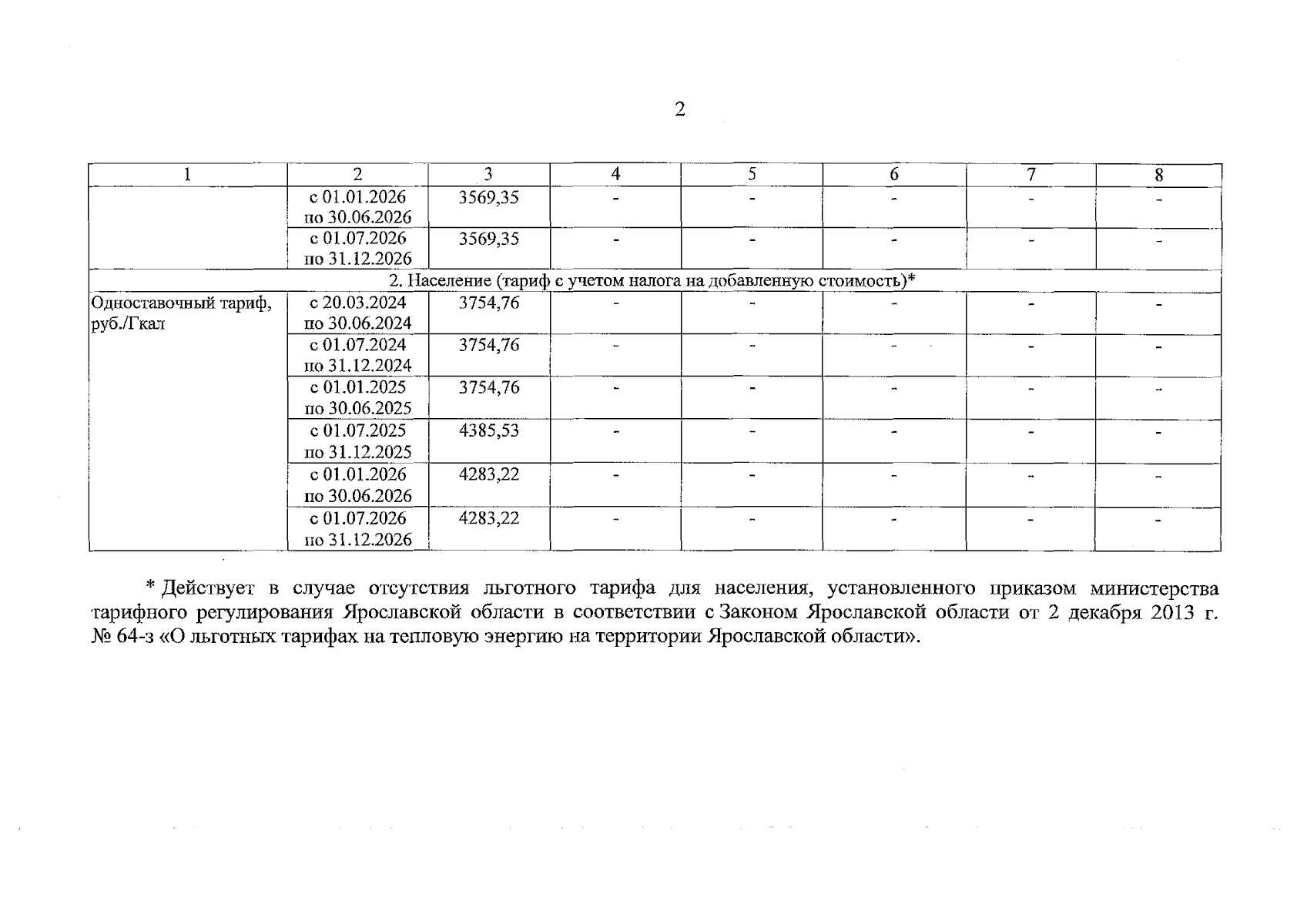 2

| 1 | 2 | 3 | 4 | 5 | 6 | 7 | 8 |
|---|---|---|---|---|---|---|---|
| | с 01.01.2026 по 30.06.2026 | 3569,35 | - | - | - | - | - |
| | с 01.07.2026 по 31.12.2026 | 3569,35 | - | - | - | - | - |
| 2. Население (тариф с учетом налога на добавленную стоимость)* | | | | | | | |
| Одноставочный тариф, руб./Гкал | с 20.03.2024 по 30.06.2024 | 3754,76 | - | - | - | - | - |
| | с 01.07.2024 по 31.12.2024 | 3754,76 | - | - | - | - | - |
| | с 01.01.2025 по 30.06.2025 | 3754,76 | - | - | - | - | - |
| | с 01.07.2025 по 31.12.2025 | 4385,53 | - | - | - | - | - |
| | с 01.01.2026 по 30.06.2026 | 4283,22 | - | - | - | - | - |
| | с 01.07.2026 по 31.12.2026 | 4283,22 | - | - | - | - | - |

* Действует в случае отсутствия льготного тарифа для населения, установленного приказом министерства тарифного регулирования Ярославской области в соответствии с Законом Ярославской области от 2 декабря 2013 г. № 64-з «О льготных тарифах на тепловую энергию на территории Ярославской области».